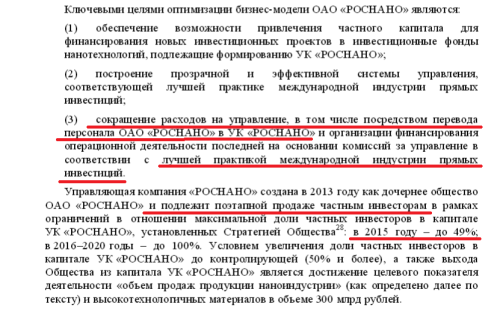 Ключевыми целями оптимизации бизнес-модели ОАО «РОСНАНО» являются:

(1) обеспечение возможности привлечения частного капитала для финансирования новых инвестиционных проектов в инвестиционные фонды нанотехнологий, подлежащие формированию УК «РОСНАНО»;

(2) построение прозрачной и эффективной системы управления, соответствующей лучшей практике международной индустрии прямых инвестиций;

(3) сокращение расходов на управление, в том числе посредством перевода персонала ОАО «РОСНАНО» в УК «РОСНАНО» и организации финансирования операционной деятельности последней на основании комиссий за управление в соответствии с лучшей практикой международной индустрии прямых инвестиций.

Управляющая компания «РОСНАНО» создана в 2013 году как дочернее общество ОАО «РОСНАНО» и подлежит поэтапной продаже частным инвесторам в рамках ограничений в отношении максимальной доли частных инвесторов в капитале УК «РОСНАНО», установленных Стратегией Общества$^{28}$: в 2015 году – до 49%; в 2016–2020 годы – до 100%. Условием увеличения доли частных инвесторов в капитале УК «РОСНАНО» до контролирующей (50% и более), а также выхода Общества из капитала УК «РОСНАНО» является достижение целевого показателя деятельности «объем продаж продукции наноиндустрии» (как определено далее по тексту) и высокотехнологичных материалов в объеме 300 млрд рублей.